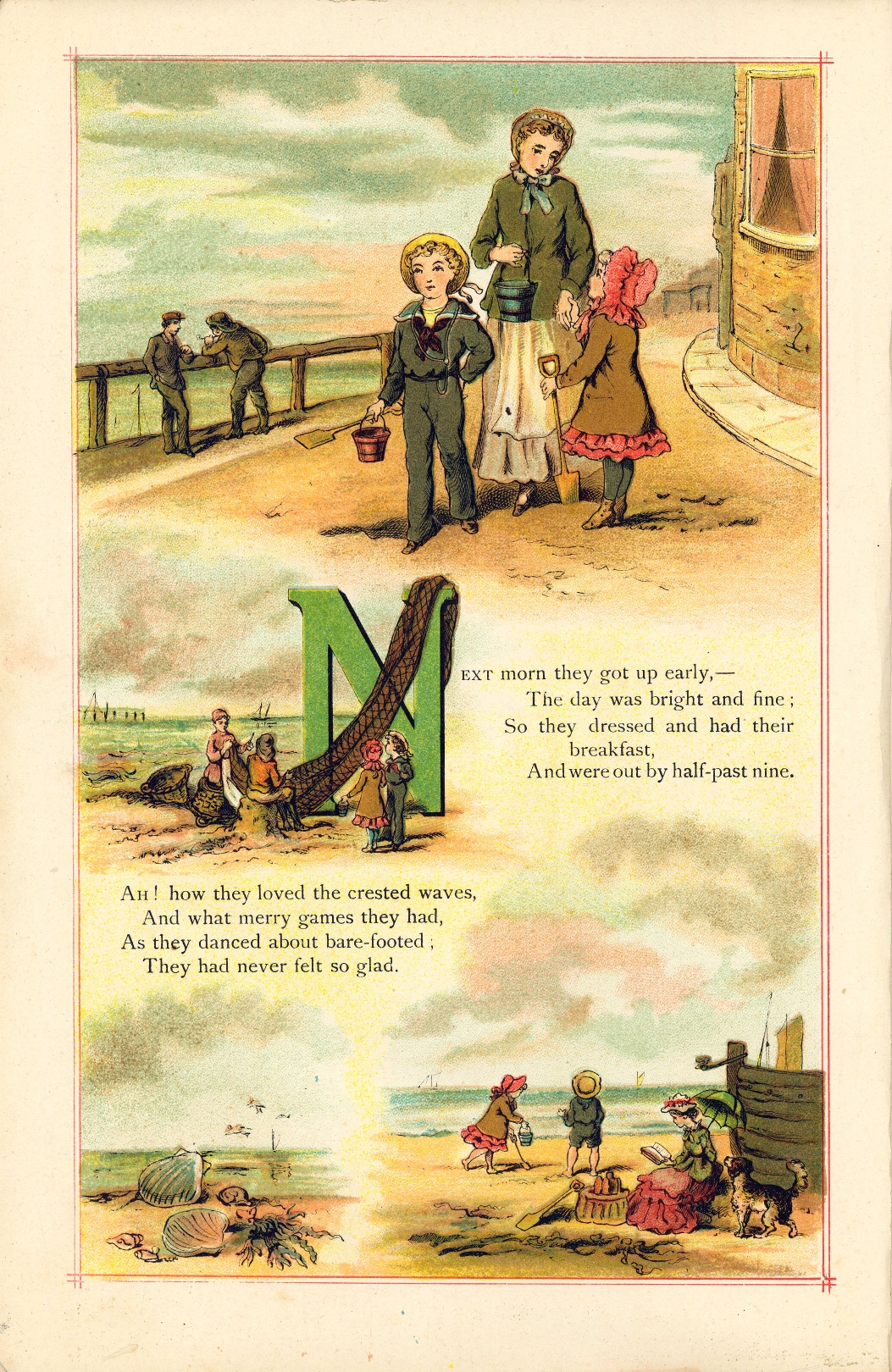 NEXT morn they got up early,—
The day was bright and fine;
So they dressed and had their breakfast,
And were out by half-past nine.

AH! how they loved the crested waves,
And what merry games they had,
As they danced about bare-footed;
They had never felt so glad.